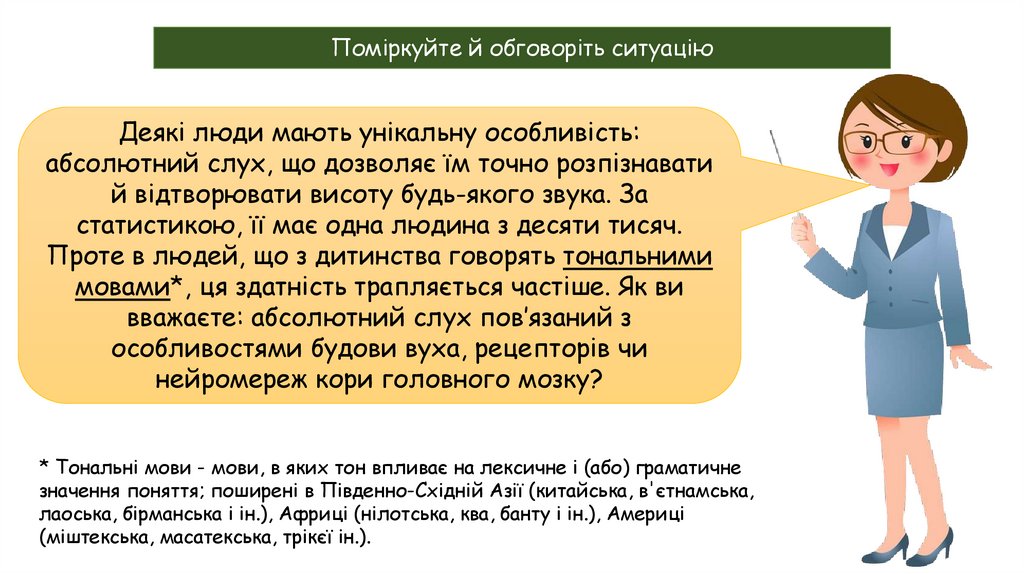 Поміркуйте й обговоріть ситуацію

Деякі люди мають унікальну особливість: абсолютний слух, що дозволяє їм точно розпізнавати й відтворювати висоту будь-якого звука. За статистикою, її має одна людина з десяти тисяч. Проте в людей, що з дитинства говорять тональними мовами*, ця здатність трапляється частіше. Як ви вважаєте: абсолютний слух пов'язаний з особливостями будови вуха, рецепторів чи нейромереж кори головного мозку?

* Тональні мови - мови, в яких тон впливає на лексичне і (або) граматичне значення поняття; поширені в Південно-Східній Азії (китайська, в'єтнамська, лаоська, бірманська і ін.), Африці (нілотська, ква, банту і ін.), Америці (міштекська, масатекська, трікеї ін.).